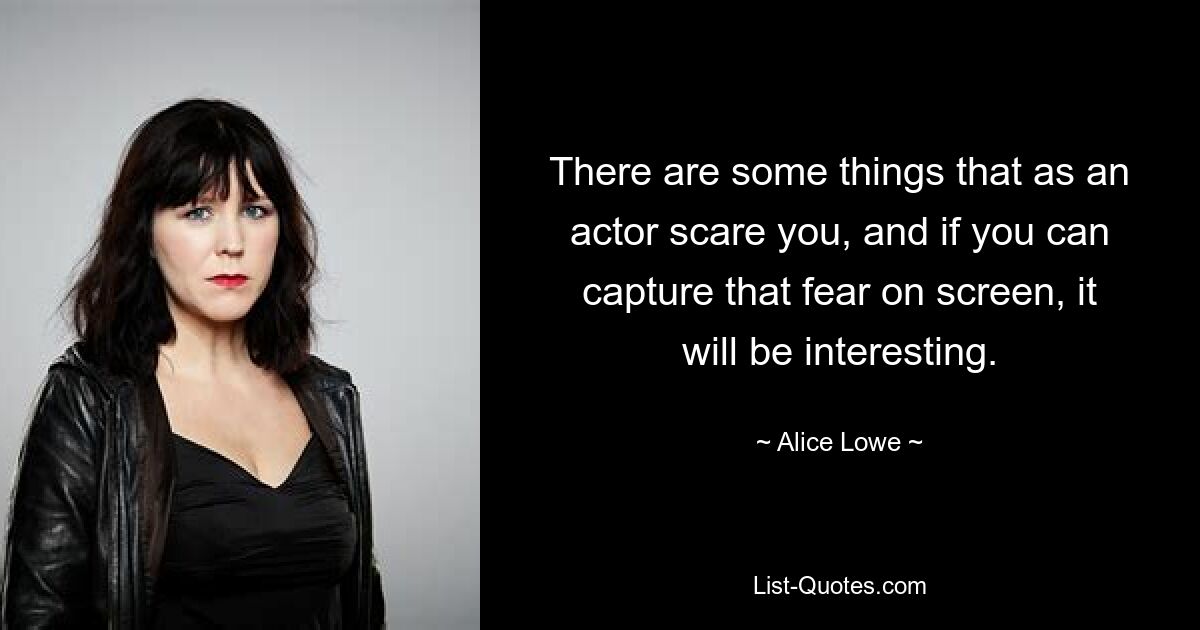 There are some things that as an actor scare you, and if you can capture that fear on screen, it will be interesting.

~ Alice Lowe ~

List-Quotes.com